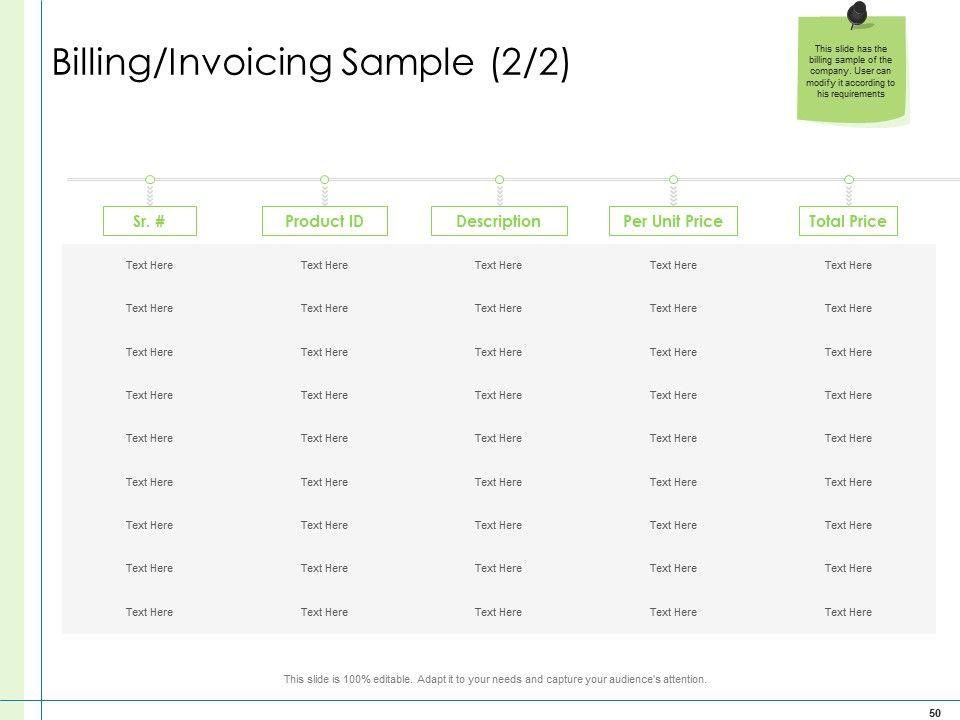 Billing/Invoicing Sample (2/2)

This slide has the billing sample of the company. User can modify it according to his requirements

| Sr. # | Product ID | Description | Per Unit Price | Total Price |
|---|---|---|---|---|
| Text Here | Text Here | Text Here | Text Here | Text Here |
| Text Here | Text Here | Text Here | Text Here | Text Here |
| Text Here | Text Here | Text Here | Text Here | Text Here |
| Text Here | Text Here | Text Here | Text Here | Text Here |
| Text Here | Text Here | Text Here | Text Here | Text Here |
| Text Here | Text Here | Text Here | Text Here | Text Here |
| Text Here | Text Here | Text Here | Text Here | Text Here |
| Text Here | Text Here | Text Here | Text Here | Text Here |
| Text Here | Text Here | Text Here | Text Here | Text Here |

This slide is 100% editable. Adapt it to your needs and capture your audience's attention.

50